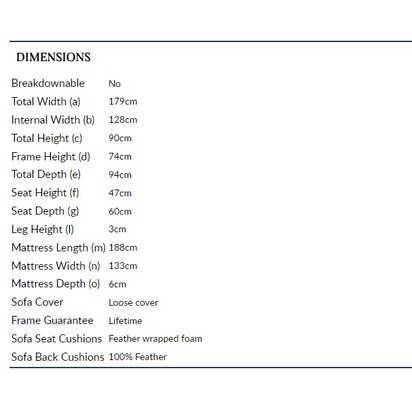 DIMENSIONS

| | |
|---|---|
| Breakdownable | No |
| Total Width (a) | 179cm |
| Internal Width (b) | 128cm |
| Total Height (c) | 90cm |
| Frame Height (d) | 74cm |
| Total Depth (e) | 94cm |
| Seat Height (f) | 47cm |
| Seat Depth (g) | 60cm |
| Leg Height (l) | 3cm |
| Mattress Length (m) | 188cm |
| Mattress Width (n) | 133cm |
| Mattress Depth (o) | 6cm |
| Sofa Cover | Loose cover |
| Frame Guarantee | Lifetime |
| Sofa Seat Cushions | Feather wrapped foam |
| Sofa Back Cushions | 100% Feather |